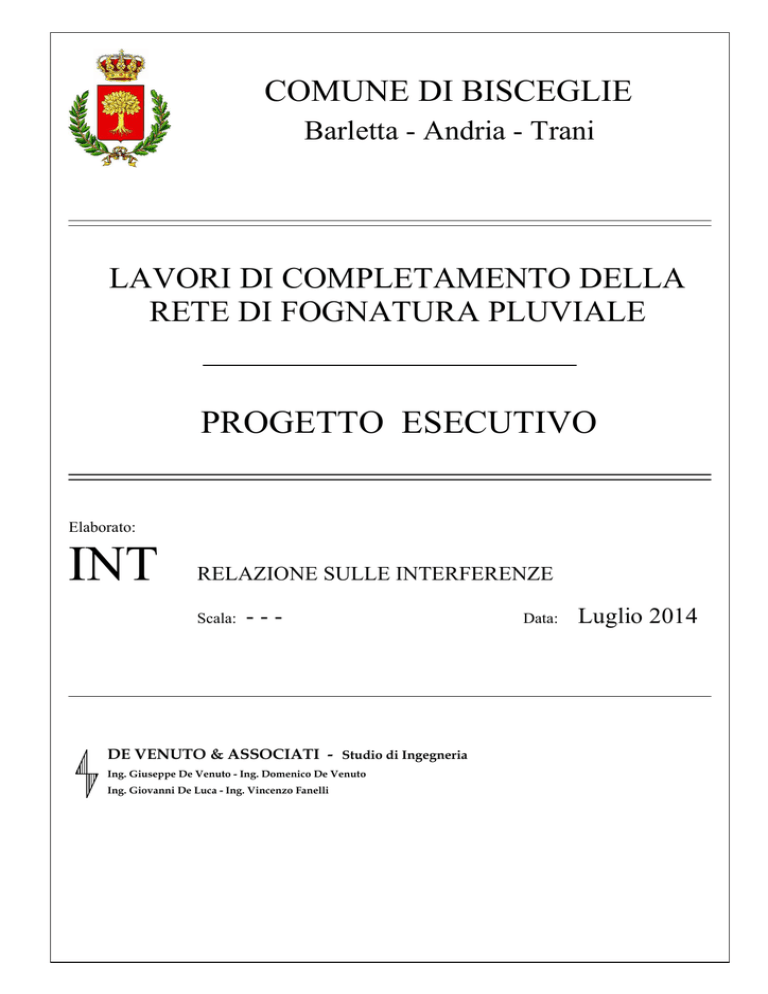 COMUNE DI BISCEGLIE
Barletta - Andria - Trani

LAVORI DI COMPLETAMENTO DELLA RETE DI FOGNATURA PLUVIALE

PROGETTO ESECUTIVO

Elaborato:
INT

RELAZIONE SULLE INTERFERENZE

Scala: - - -

Data: Luglio 2014

DE VENUTO & ASSOCIATI - Studio di Ingegneria
Ing. Giuseppe De Venuto - Ing. Domenico De Venuto
Ing. Giovanni De Luca - Ing. Vincenzo Fanelli